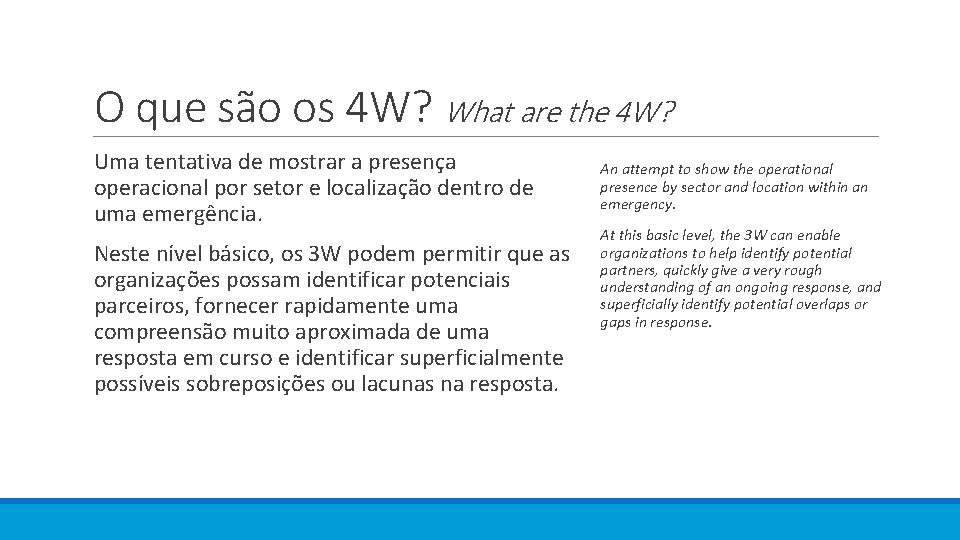 O que são os 4W? What are the 4W?

Uma tentativa de mostrar a presença operacional por setor e localização dentro de uma emergência.

Neste nível básico, os 3W podem permitir que as organizações possam identificar potenciais parceiros, fornecer rapidamente uma compreensão muito aproximada de uma resposta em curso e identificar superficialmente possíveis sobreposições ou lacunas na resposta.

An attempt to show the operational presence by sector and location within an emergency.

At this basic level, the 3W can enable organizations to help identify potential partners, quickly give a very rough understanding of an ongoing response, and superficially identify potential overlaps or gaps in response.